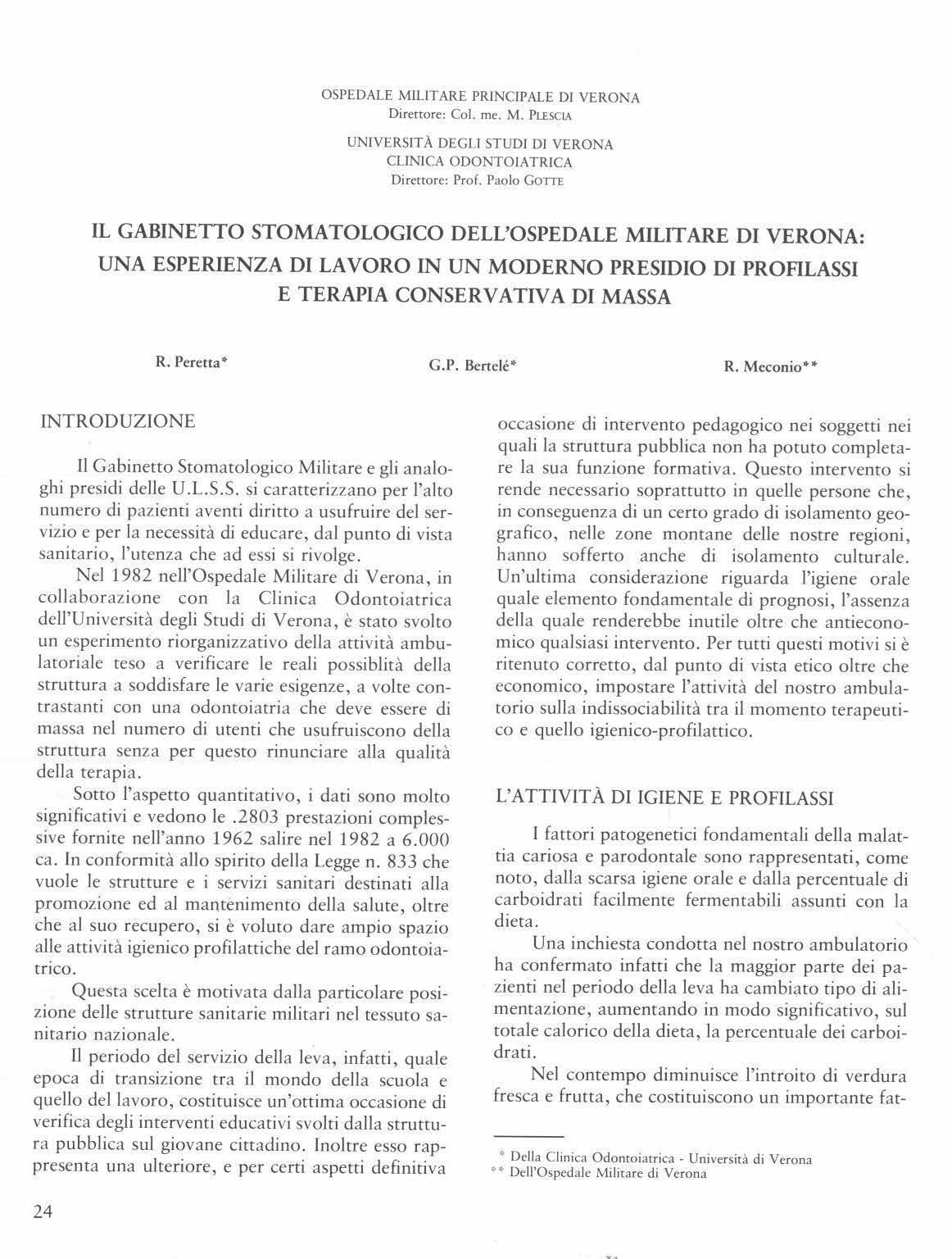 OSPEDALE MILITARE PRINCIPALE DI VERONA
Direttore: Col. me. M. PLESCIA

UNIVERSITÀ DEGLI STUDI DI VERONA
CLINICA ODONTOIATRICA
Direttore: Prof. Paolo GOTTE

IL GABINETTO STOMATOLOGICO DELL'OSPEDALE MILITARE DI VERONA: UNA ESPERIENZA DI LAVORO IN UN MODERNO PRESIDIO DI PROFILASSI E TERAPIA CONSERVATIVA DI MASSA

R. Peretta*

G.P. Bertelé*

R. Meconio**

INTRODUZIONE

Il Gabinetto Stomatologico Militare e gli analoghi presidi delle U.L.S.S. si caratterizzano per l'alto numero di pazienti aventi diritto a usufruire del servizio e per la necessità di educare, dal punto di vista sanitario, l'utenza che ad essi si rivolge.

Nel 1982 nell'Ospedale Militare di Verona, in collaborazione con la Clinica Odontoiatrica dell'Università degli Studi di Verona, è stato svolto un esperimento riorganizzativo della attività ambulatoriale teso a verificare le reali possiblità della struttura a soddisfare le varie esigenze, a volte contrastanti con una odontoiatria che deve essere di massa nel numero di utenti che usufruiscono della struttura senza per questo rinunciare alla qualità della terapia.

Sotto l'aspetto quantitativo, i dati sono molto significativi e vedono le .2803 prestazioni complessive fornite nell'anno 1962 salire nel 1982 a 6.000 ca. In conformità allo spirito della Legge n. 833 che vuole le strutture e i servizi sanitari destinati alla promozione ed al mantenimento della salute, oltre che al suo recupero, si è voluto dare ampio spazio alle attività igienico profilattiche del ramo odontoiatrico.

Questa scelta è motivata dalla particolare posizione delle strutture sanitarie militari nel tessuto sanitario nazionale.

Il periodo del servizio della leva, infatti, quale epoca di transizione tra il mondo della scuola e quello del lavoro, costituisce un'ottima occasione di verifica degli interventi educativi svolti dalla struttura pubblica sul giovane cittadino. Inoltre esso rappresenta una ulteriore, e per certi aspetti definitiva occasione di intervento pedagogico nei soggetti nei quali la struttura pubblica non ha potuto completare la sua funzione formativa. Questo intervento si rende necessario soprattutto in quelle persone che, in conseguenza di un certo grado di isolamento geografico, nelle zone montane delle nostre regioni, hanno sofferto anche di isolamento culturale. Un'ultima considerazione riguarda l'igiene orale quale elemento fondamentale di prognosi, l'assenza della quale renderebbe inutile oltre che antieconomico qualsiasi intervento. Per tutti questi motivi si è ritenuto corretto, dal punto di vista etico oltre che economico, impostare l'attività del nostro ambulatorio sulla indissociabilità tra il momento terapeutico e quello igienico-profilattico.

L'ATTIVITÀ DI IGIENE E PROFILASSI

I fattori patogenetici fondamentali della malattia cariosa e parodontale sono rappresentati, come noto, dalla scarsa igiene orale e dalla percentuale di carboidrati facilmente fermentabili assunti con la dieta.

Una inchiesta condotta nel nostro ambulatorio ha confermato infatti che la maggior parte dei pazienti nel periodo della leva ha cambiato tipo di alimentazione, aumentando in modo significativo, sul totale calorico della dieta, la percentuale dei carboidrati.

Nel contempo diminuisce l'introito di verdura fresca e frutta, che costituiscono un importante fat-

* Della Clinica Odontoiatrica - Università di Verona
** Dell'Ospedale Militare di Verona

24